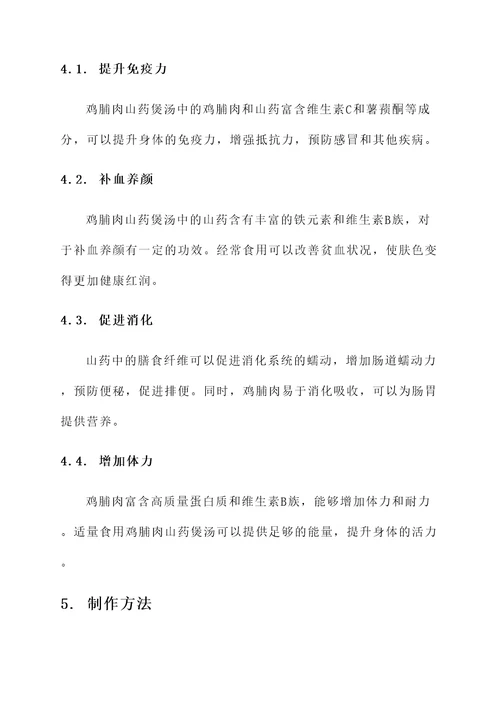 4.1. 提升免疫力

鸡脯肉山药煲汤中的鸡脯肉和山药富含维生素C和薯蓣酮等成分，可以提升身体的免疫力，增强抵抗力，预防感冒和其他疾病。

4.2. 补血养颜

鸡脯肉山药煲汤中的山药含有丰富的铁元素和维生素B族，对于补血养颜有一定的功效。经常食用可以改善贫血状况，使肤色变得更加健康红润。

4.3. 促进消化

山药中的膳食纤维可以促进消化系统的蠕动，增加肠道蠕动力，预防便秘，促进排便。同时，鸡脯肉易于消化吸收，可以为肠胃提供营养。

4.4. 增加体力

鸡脯肉富含高质量蛋白质和维生素B族，能够增加体力和耐力。适量食用鸡脯肉山药煲汤可以提供足够的能量，提升身体的活力。

5. 制作方法